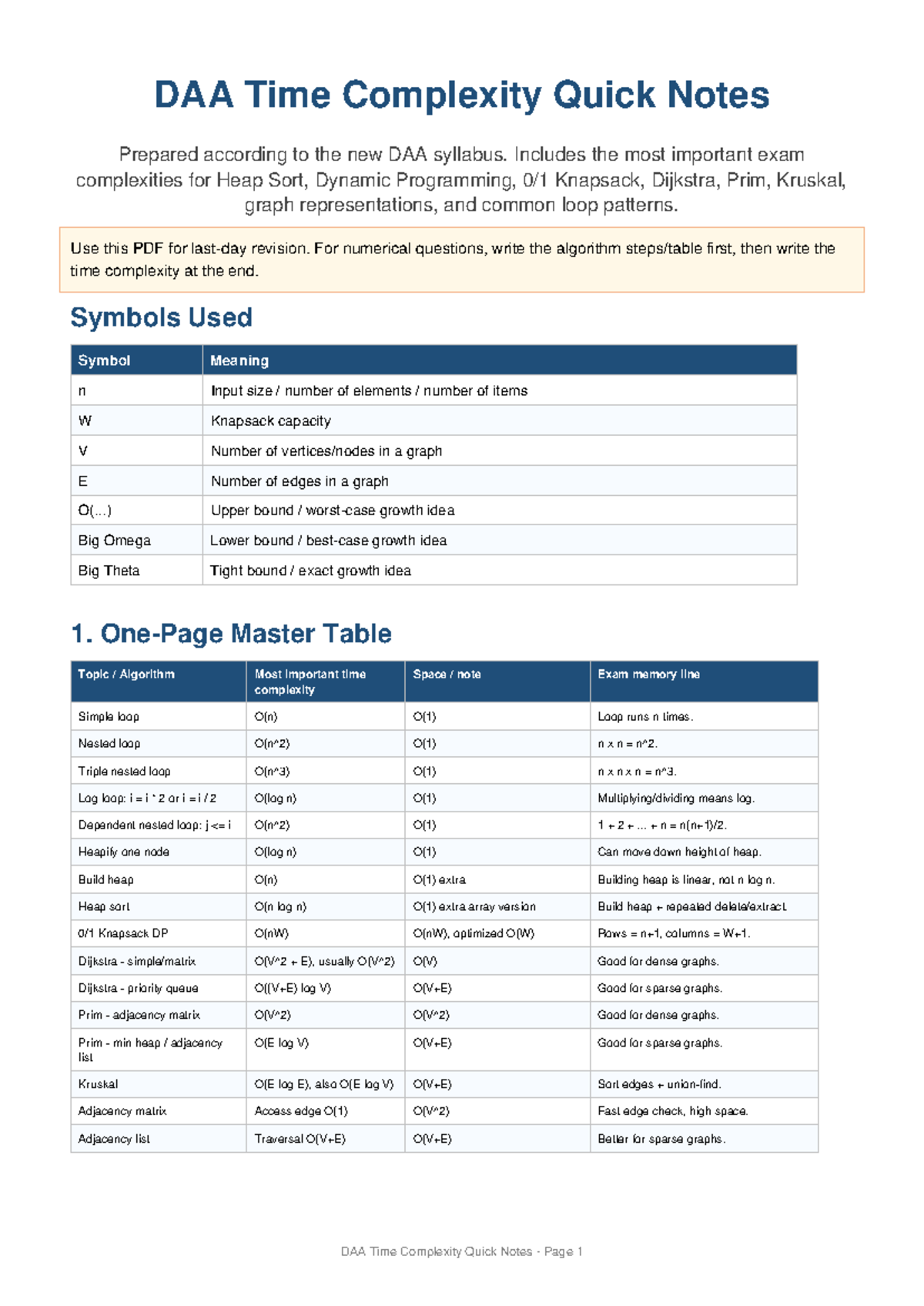 DAA Time Complexity Quick Notes

Prepared according to the new DAA syllabus. Includes the most important exam complexities for Heap Sort, Dynamic Programming, 0/1 Knapsack, Dijkstra, Prim, Kruskal, graph representations, and common loop patterns.

Use this PDF for last-day revision. For numerical questions, write the algorithm steps/table first, then write the time complexity at the end.

Symbols Used

| Symbol | Meaning |
|---|---|
| n | Input size / number of elements / number of items |
| W | Knapsack capacity |
| V | Number of vertices/nodes in a graph |
| E | Number of edges in a graph |
| O(...) | Upper bound / worst-case growth idea |
| Big Omega | Lower bound / best-case growth idea |
| Big Theta | Tight bound / exact growth idea |

1. One-Page Master Table

| Topic / Algorithm | Most important time complexity | Space / note | Exam memory line |
|---|---|---|---|
| Simple loop | O(n) | O(1) | Loop runs n times. |
| Nested loop | O(n^2) | O(1) | n x n = n^2. |
| Triple nested loop | O(n^3) | O(1) | n x n x n = n^3. |
| Log loop: i = i * 2 or i = i / 2 | O(log n) | O(1) | Multiplying/dividing means log. |
| Dependent nested loop: j <= i | O(n^2) | O(1) | 1 + 2 + ... + n = n(n+1)/2. |
| Heapify one node | O(log n) | O(1) | Can move down height of heap. |
| Build heap | O(n) | O(1) extra | Building heap is linear, not n log n. |
| Heap sort | O(n log n) | O(1) extra array version | Build heap + repeated delete/extract. |
| 0/1 Knapsack DP | O(nW) | O(nW), optimized O(W) | Rows = n+1, columns = W+1. |
| Dijkstra - simple/matrix | O(V^2 + E), usually O(V^2) | O(V) | Good for dense graphs. |
| Dijkstra - priority queue | O((V+E) log V) | O(V+E) | Good for sparse graphs. |
| Prim - adjacency matrix | O(V^2) | O(V^2) | Good for dense graphs. |
| Prim - min heap / adjacency list | O(E log V) | O(V+E) | Good for sparse graphs. |
| Kruskal | O(E log E), also O(E log V) | O(V+E) | Sort edges + union-find. |
| Adjacency matrix | Access edge O(1) | O(V^2) | Fast edge check, high space. |
| Adjacency list | Traversal O(V+E) | O(V+E) | Better for sparse graphs. |

DAA Time Complexity Quick Notes - Page 1